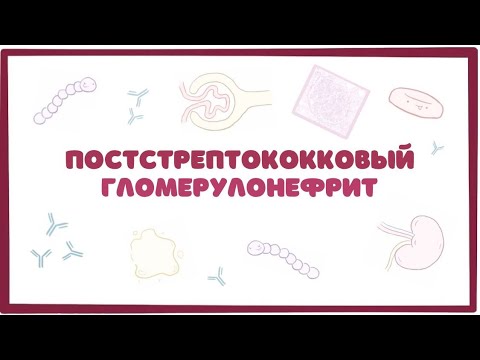 ПОСТСТРЕПТОКОККОВЫЙ ГЛОМЕРУЛОНЕФРИТ